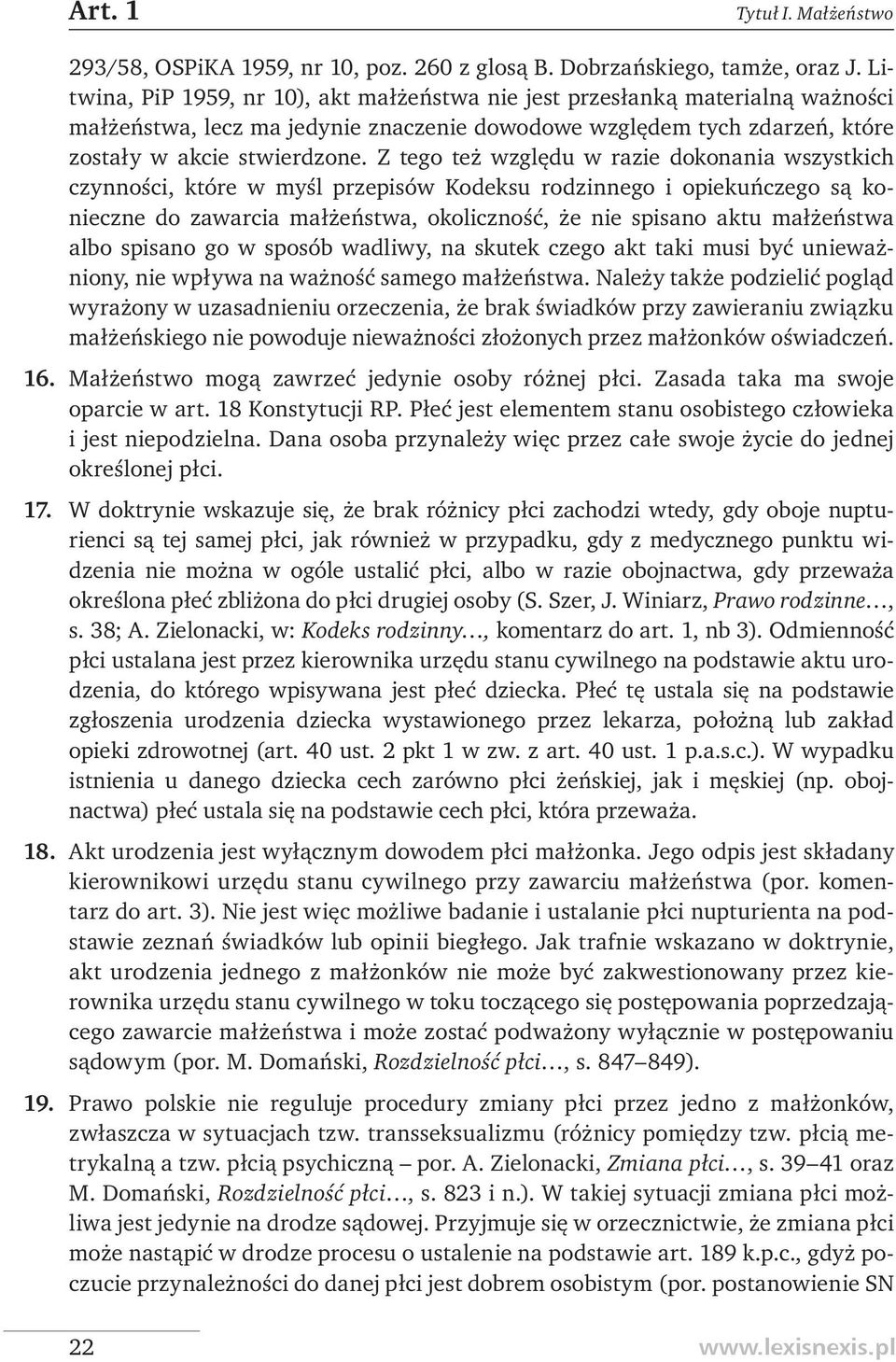 Art. 1

Tytuł I. Małżeństwo

293/58, OSPiKA 1959, nr 10, poz. 260 z glosą B. Dobrzańskiego, tamże, oraz J. Litwina, PiP 1959, nr 10), akt małżeństwa nie jest przesłanką materialną ważności małżeństwa, lecz ma jedynie znaczenie dowodowe względem tych zdarzeń, które zostały w akcie stwierdzone. Z tego też względu w razie dokonania wszystkich czynności, które w myśl przepisów Kodeksu rodzinnego i opiekuńczego są konieczne do zawarcia małżeństwa, okoliczność, że nie spisano aktu małżeństwa albo spisano go w sposób wadliwy, na skutek czego akt taki musi być unieważniony, nie wpływa na ważność samego małżeństwa. Należy także podzielić pogląd wyrażony w uzasadnieniu orzeczenia, że brak świadków przy zawieraniu związku małżeńskiego nie powoduje nieważności złożonych przez małżonków oświadczeń.

16. Małżeństwo mogą zawrzeć jedynie osoby różnej płci. Zasada taka ma swoje oparcie w art. 18 Konstytucji RP. Płeć jest elementem stanu osobistego człowieka i jest niepodzielna. Dana osoba przynależy więc przez całe swoje życie do jednej określonej płci.

17. W doktrynie wskazuje się, że brak różnicy płci zachodzi wtedy, gdy oboje nupturienci są tej samej płci, jak również w przypadku, gdy z medycznego punktu widzenia nie można w ogóle ustalić płci, albo w razie obojnactwa, gdy przeważa określona płeć zbliżona do płci drugiej osoby (S. Szer, J. Winiarz, Prawo rodzinne…, s. 38; A. Zielonacki, w: Kodeks rodzinny…, komentarz do art. 1, nb 3). Odmienność płci ustalana jest przez kierownika urzędu stanu cywilnego na podstawie aktu urodzenia, do którego wpisywana jest płeć dziecka. Płeć tę ustala się na podstawie zgłoszenia urodzenia dziecka wystawionego przez lekarza, położną lub zakład opieki zdrowotnej (art. 40 ust. 2 pkt 1 w zw. z art. 40 ust. 1 p.a.s.c.). W wypadku istnienia u danego dziecka cech zarówno płci żeńskiej, jak i męskiej (np. obojnactwa) płeć ustala się na podstawie cech płci, która przeważa.

18. Akt urodzenia jest wyłącznym dowodem płci małżonka. Jego odpis jest składany kierownikowi urzędu stanu cywilnego przy zawarciu małżeństwa (por. komentarz do art. 3). Nie jest więc możliwe badanie i ustalanie płci nupturienta na podstawie zeznań świadków lub opinii biegłego. Jak trafnie wskazano w doktrynie, akt urodzenia jednego z małżonków nie może być zakwestionowany przez kierownika urzędu stanu cywilnego w toku toczącego się postępowania poprzedzającego zawarcie małżeństwa i może zostać podważony wyłącznie w postępowaniu sądowym (por. M. Domański, Rozdzielność płci…, s. 847–849).

19. Prawo polskie nie reguluje procedury zmiany płci przez jedno z małżonków, zwłaszcza w sytuacjach tzw. transseksualizmu (różnicy pomiędzy tzw. płcią metrykalną a tzw. płcią psychiczną – por. A. Zielonacki, Zmiana płci…, s. 39–41 oraz M. Domański, Rozdzielność płci…, s. 823 i n.). W takiej sytuacji zmiana płci możliwa jest jedynie na drodze sądowej. Przyjmuje się w orzecznictwie, że zmiana płci może nastąpić w drodze procesu o ustalenie na podstawie art. 189 k.p.c., gdyż poczucie przynależności do danej płci jest dobrem osobistym (por. postanowienie SN

22

www.lexisnexis.pl